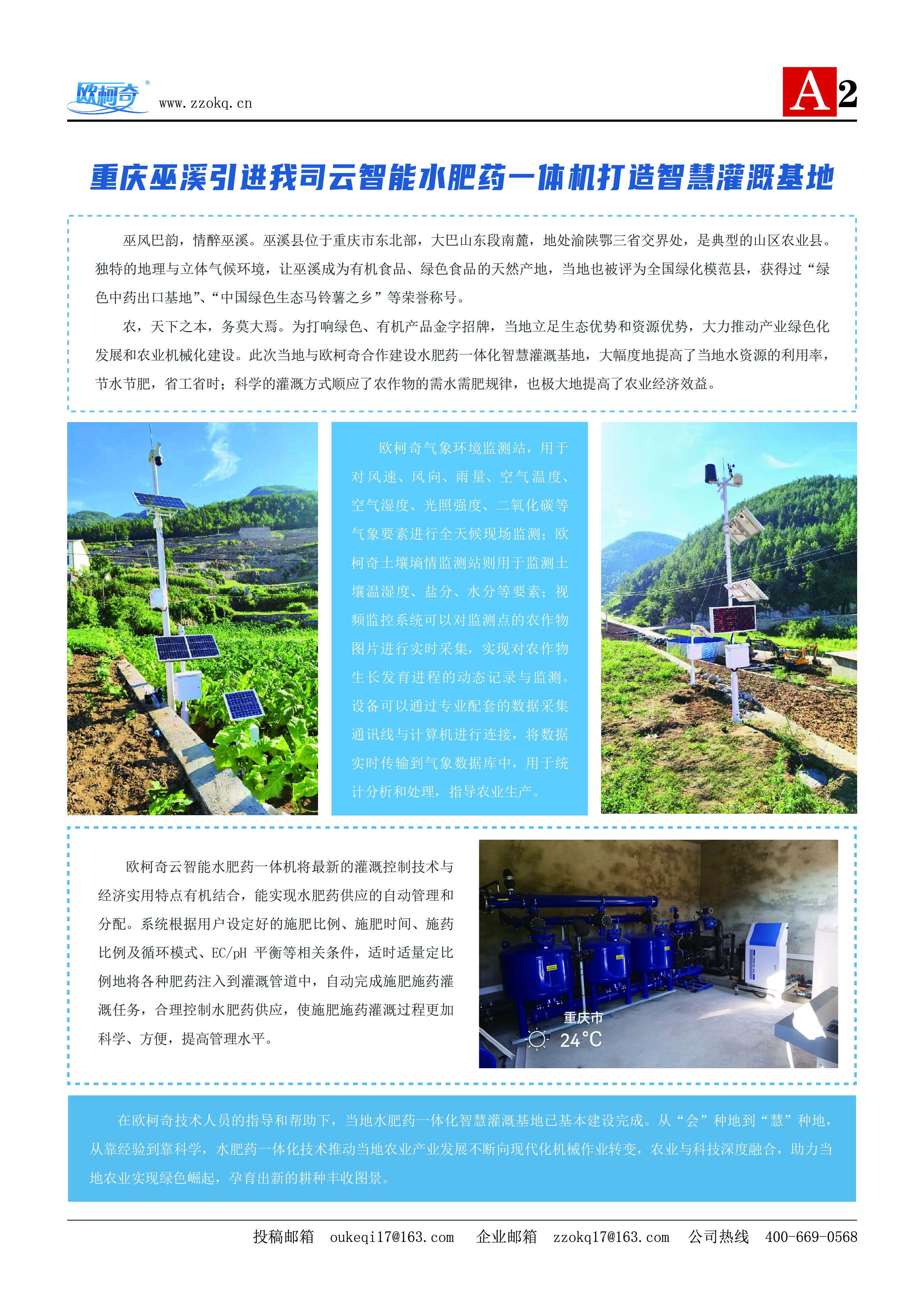 欧柯奇® www.zzokq.cn

A2

重庆巫溪引进我司云智能水肥药一体机打造智慧灌溉基地

巫风巴韵，情醉巫溪。巫溪县位于重庆市东北部，大巴山东段南麓，地处渝陕鄂三省交界处，是典型的山区农业县。独特的地理与立体气候环境，让巫溪成为有机食品、绿色食品的天然产地，当地也被评为全国绿化模范县，获得过“绿色中药出口基地”、“中国绿色生态马铃薯之乡”等荣誉称号。

农，天下之本，务莫大焉。为打响绿色、有机产品金字招牌，当地立足生态优势和资源优势，大力推动产业绿色化发展和农业机械化建设。此次当地与欧柯奇合作建设水肥药一体化智慧灌溉基地，大幅度地提高了当地水资源的利用率，节水节肥，省工省时；科学的灌溉方式顺应了农作物的需水需肥规律，也极大地提高了农业经济效益。

欧柯奇气象环境监测站，用于对风速、风向、雨量、空气温度、空气湿度、光照强度、二氧化碳等气象要素进行全天候现场监测；欧柯奇土壤墒情监测站则用于监测土壤温湿度、盐分、水分等要素；视频监控系统可以对监测点的农作物图片进行实时采集，实现对农作物生长发育进程的动态记录与监测。设备可以通过专业配套的数据采集通讯线与计算机进行连接，将数据实时传输到气象数据库中，用于统计分析和处理，指导农业生产。

欧柯奇云智能水肥药一体机将最新的灌溉控制技术与经济实用特点有机结合，能实现水肥药供应的自动管理和分配。系统根据用户设定好的施肥比例、施肥时间、施药比例及循环模式、EC/pH 平衡等相关条件，适时适量定比例地将各种肥药注入到灌溉管道中，自动完成施肥施药灌溉任务，合理控制水肥药供应，使施肥施药灌溉过程更加科学、方便，提高管理水平。

重庆市
24°C

在欧柯奇技术人员的指导和帮助下，当地水肥药一体化智慧灌溉基地已基本建设完成。从“会”种地到“慧”种地，从靠经验到靠科学，水肥药一体化技术推动当地农业产业发展不断向现代化机械作业转变，农业与科技深度融合，助力当地农业实现绿色崛起，孕育出新的耕种丰收图景。

投稿邮箱 oukeqi17@163.com 企业邮箱 zzokq17@163.com 公司热线 400-669-0568